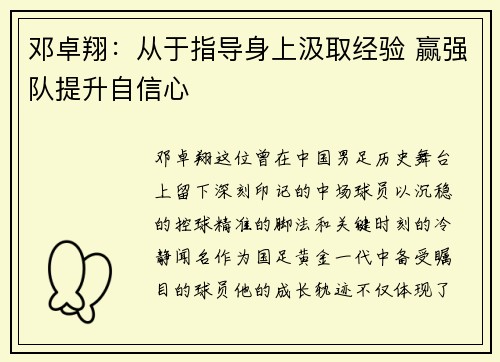 邓卓翔：从于指导身上汲取经验 赢强队提升自信心

邓卓翔这位曾在中国男足历史舞台上留下深刻印记的中场球员以沉稳的控球精准的脚法和关键时刻的冷静闻名作为国足黄金一代中备受瞩目的球员他的成长轨迹不仅体现了